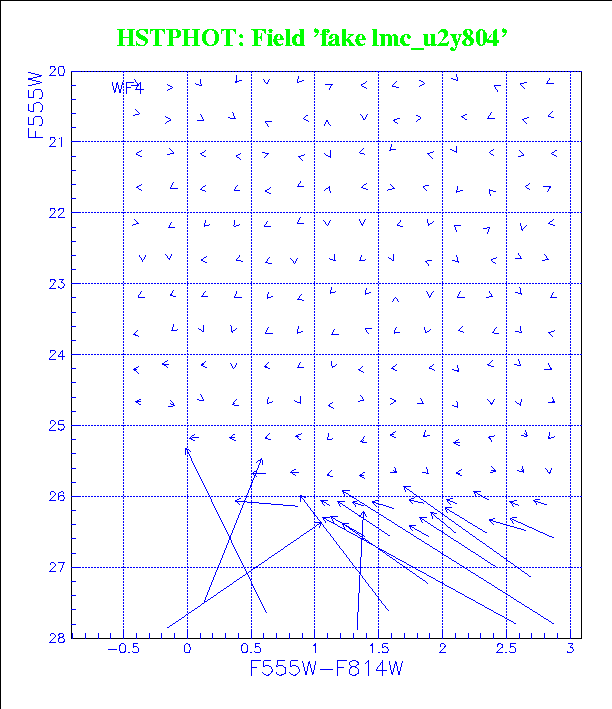 HSTPHOT: Field 'fake lmc_u2y804'

WF4

F555W

20
21
22
23
24
25
26
27
28

−0.5
0
0.5
1
1.5
2
2.5
3

F555W−F814W